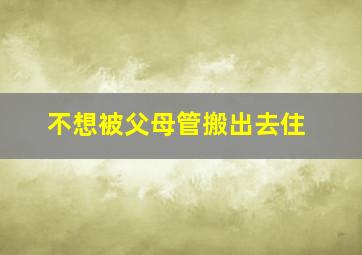 不想被父母管搬出去住